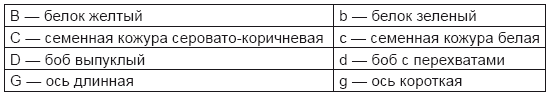 | B — белок желтый | b — белок зеленый |
|---|---|
| C — семенная кожура серовато-коричневая | c — семенная кожура белая |
| D — боб выпуклый | d — боб с перехватами |
| G — ось длинная | g — ось короткая |